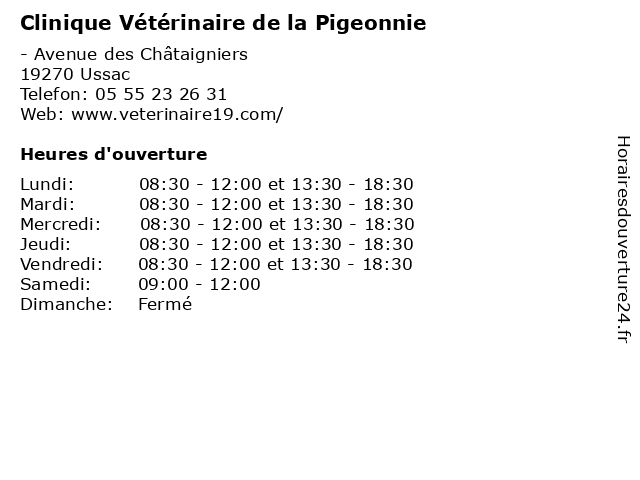 Clinique Vétérinaire de la Pigeonnie

- Avenue des Châtaigniers
19270 Ussac
Telefon: 05 55 23 26 31
Web: www.veterinaire19.com/

Heures d'ouverture

| | |
|---|---|
| Lundi: | 08:30 - 12:00 et 13:30 - 18:30 |
| Mardi: | 08:30 - 12:00 et 13:30 - 18:30 |
| Mercredi: | 08:30 - 12:00 et 13:30 - 18:30 |
| Jeudi: | 08:30 - 12:00 et 13:30 - 18:30 |
| Vendredi: | 08:30 - 12:00 et 13:30 - 18:30 |
| Samedi: | 09:00 - 12:00 |
| Dimanche: | Fermé |

Horairesdouverture24.fr